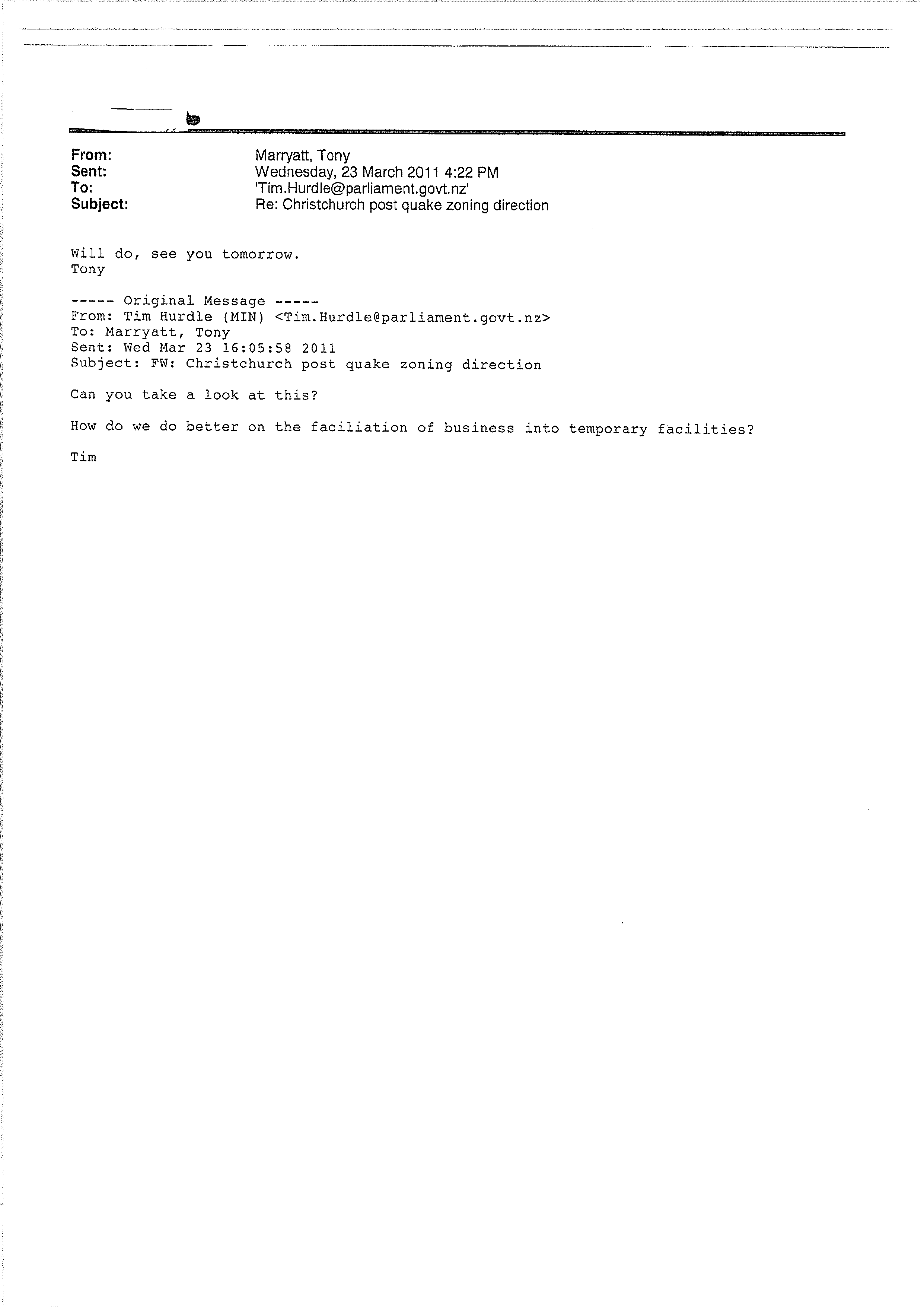 From: Marryatt, Tony
Sent: Wednesday, 23 March 2011 4:22 PM
To: 'Tim.Hurdle@parliament.govt.nz'
Subject: Re: Christchurch post quake zoning direction

Will do, see you tomorrow.
Tony

----- Original Message -----
From: Tim Hurdle (MIN) <Tim.Hurdle@parliament.govt.nz>
To: Marryatt, Tony
Sent: Wed Mar 23 16:05:58 2011
Subject: FW: Christchurch post quake zoning direction

Can you take a look at this?

How do we do better on the faciliation of business into temporary facilities?

Tim